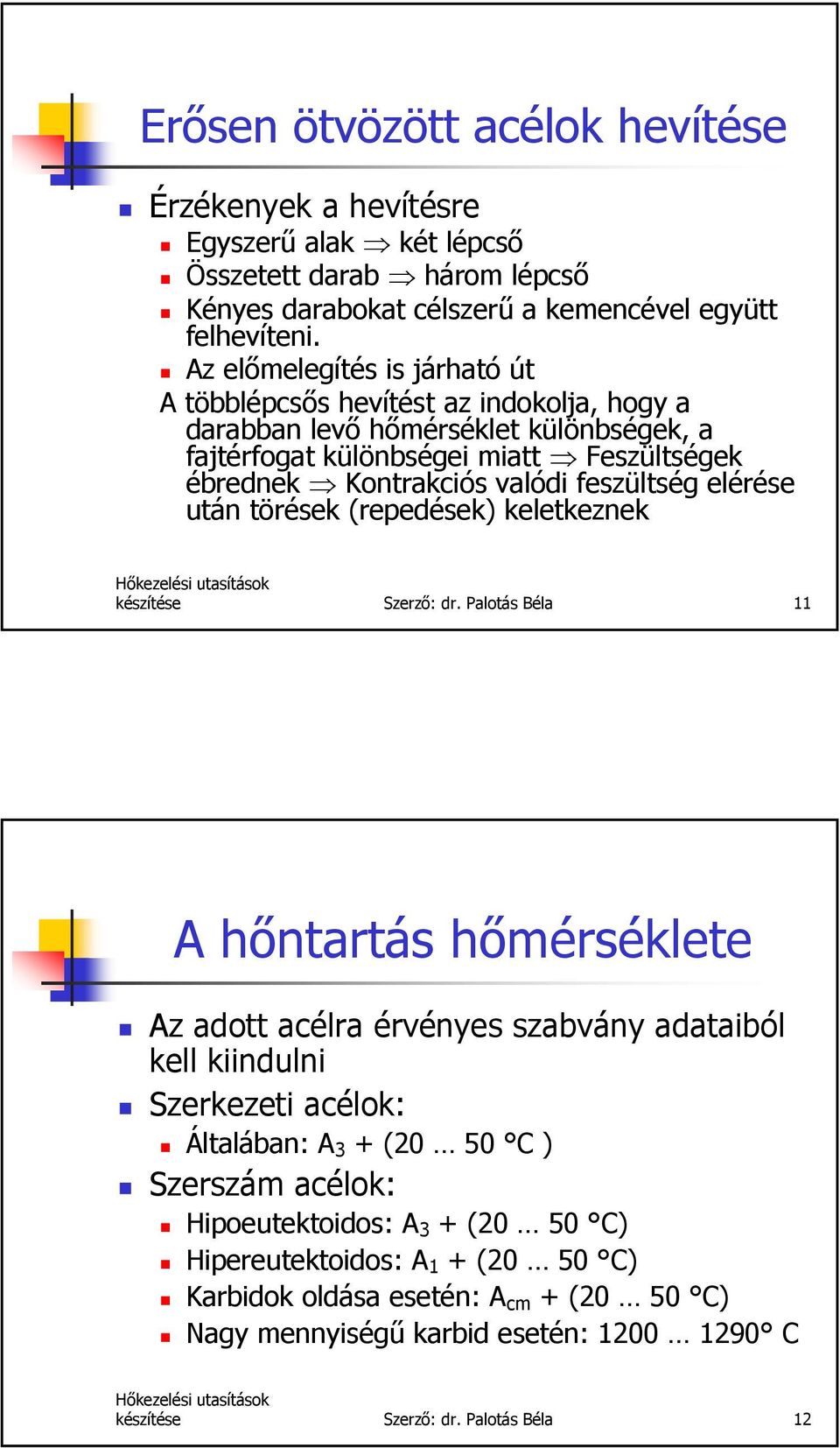 Erősen ötvözött acélok hevítése

Érzékenyek a hevítésre
Egyszerű alak $\Rightarrow$ két lépcső
Összetett darab $\Rightarrow$ három lépcső
Kényes darabokat célszerű a kemencével együtt felhevíteni.
Az előmelegítés is járható út
A többlépcsős hevítést az indokolja, hogy a darabban levő hőmérséklet különbségek, a fajtérfogat különbségei miatt $\Rightarrow$ Feszültségek ébrednek $\Rightarrow$ Kontrakciós valódi feszültség elérése után törések (repedések) keletkeznek

Hőkezelési utasítások készítése
Szerző: dr. Palotás Béla
11

A hőntartás hőmérséklete

Az adott acélra érvényes szabvány adataiból kell kiindulni
Szerkezeti acélok:
Általában: $A_3$ + (20 … 50 °C )
Szerszám acélok:
Hipoeutektoidos: $A_3$ + (20 … 50 °C)
Hipereutektoidos: $A_1$ + (20 … 50 °C)
Karbidok oldása esetén: $A_{cm}$ + (20 … 50 °C)
Nagy mennyiségű karbid esetén: 1200 … 1290° C

Hőkezelési utasítások készítése
Szerző: dr. Palotás Béla
12